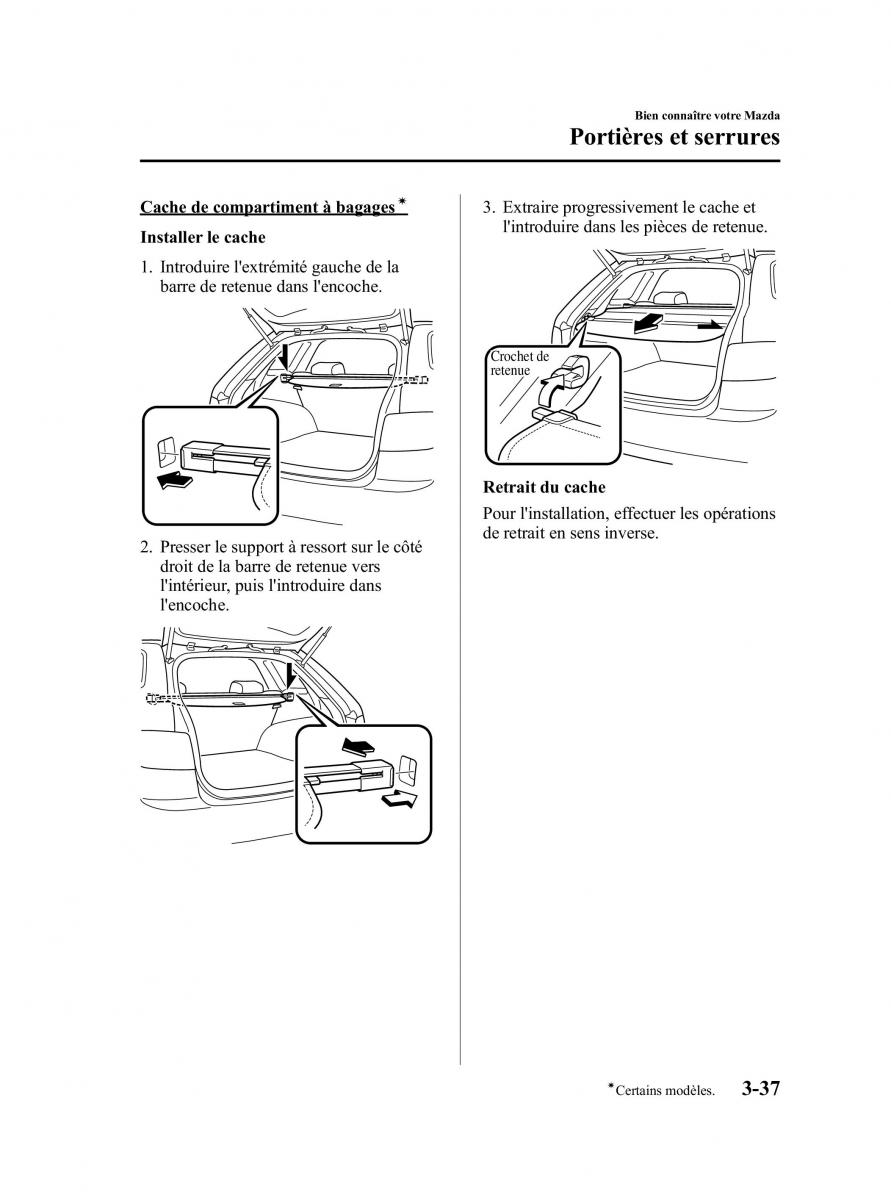 Bien connaître votre Mazda

Portières et serrures

Cache de compartiment à bagages*

Installer le cache

1. Introduire l'extrémité gauche de la barre de retenue dans l'encoche.

2. Presser le support à ressort sur le côté droit de la barre de retenue vers l'intérieur, puis l'introduire dans l'encoche.

3. Extraire progressivement le cache et l'introduire dans les pièces de retenue.

Crochet de retenue

Retrait du cache

Pour l'installation, effectuer les opérations de retrait en sens inverse.

*Certains modèles.

3-37